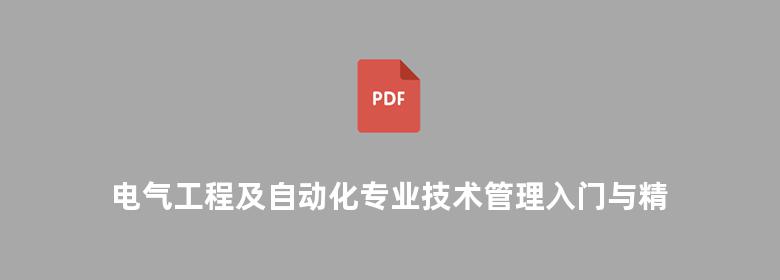 PDF

电气工程及自动化专业技术管理入门与精